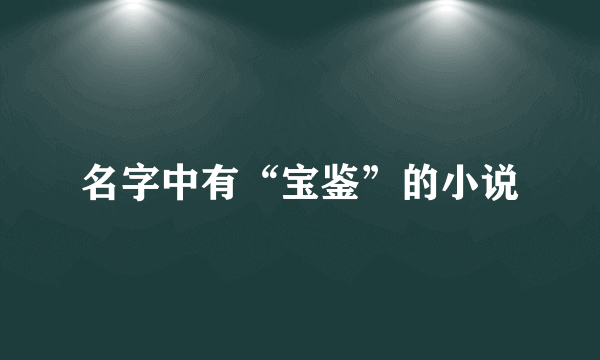 名字中有“宝鉴”的小说